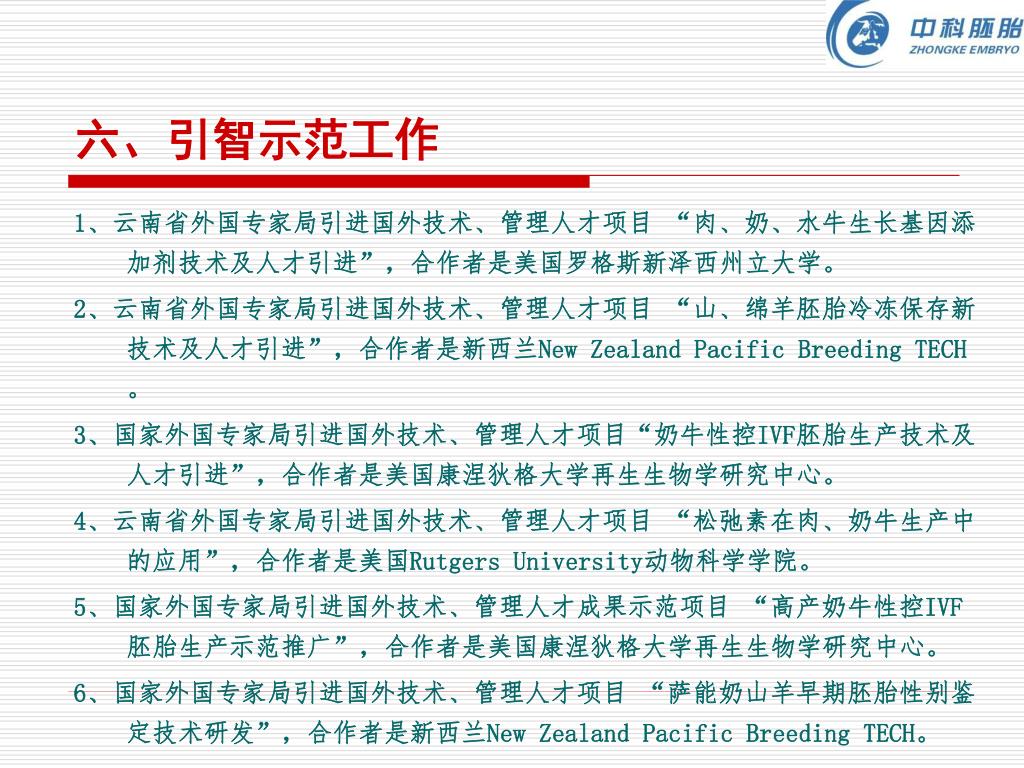 中科胚胎
ZHONGKE EMBRYO

六、引智示范工作

1、云南省外国专家局引进国外技术、管理人才项目 “肉、奶、水牛生长基因添加剂技术及人才引进”，合作者是美国罗格斯新泽西州立大学。

2、云南省外国专家局引进国外技术、管理人才项目 “山、绵羊胚胎冷冻保存新技术及人才引进”，合作者是新西兰New Zealand Pacific Breeding TECH。

3、国家外国专家局引进国外技术、管理人才项目“奶牛性控IVF胚胎生产技术及人才引进”，合作者是美国康涅狄格大学再生生物学研究中心。

4、云南省外国专家局引进国外技术、管理人才项目 “松弛素在肉、奶牛生产中的应用”，合作者是美国Rutgers University动物科学学院。

5、国家外国专家局引进国外技术、管理人才成果示范项目 “高产奶牛性控IVF胚胎生产示范推广”，合作者是美国康涅狄格大学再生生物学研究中心。

6、国家外国专家局引进国外技术、管理人才项目 “萨能奶山羊早期胚胎性别鉴定技术研发”，合作者是新西兰New Zealand Pacific Breeding TECH。